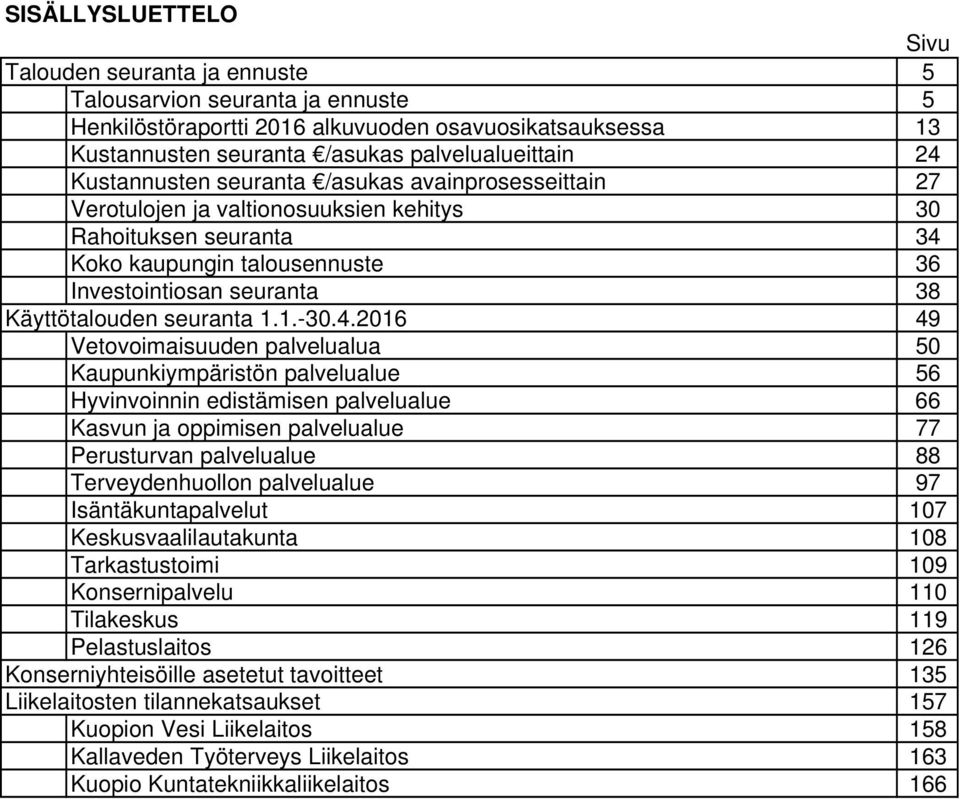 SISÄLLYSLUETTELO

| | Sivu |
|---|---|
| Talouden seuranta ja ennuste | 5 |
| Talousarvion seuranta ja ennuste | 5 |
| Henkilöstöraportti 2016 alkuvuoden osavuosikatsauksessa | 13 |
| Kustannusten seuranta €/asukas palvelualueittain | 24 |
| Kustannusten seuranta €/asukas avainprosesseittain | 27 |
| Verotulojen ja valtionosuuksien kehitys | 30 |
| Rahoituksen seuranta | 34 |
| Koko kaupungin talousennuste | 36 |
| Investointiosan seuranta | 38 |
| Käyttötalouden seuranta 1.1.-30.4.2016 | 49 |
| Vetovoimaisuuden palvelualua | 50 |
| Kaupunkiympäristön palvelualue | 56 |
| Hyvinvoinnin edistämisen palvelualue | 66 |
| Kasvun ja oppimisen palvelualue | 77 |
| Perusturvan palvelualue | 88 |
| Terveydenhuollon palvelualue | 97 |
| Isäntäkuntapalvelut | 107 |
| Keskusvaalilautakunta | 108 |
| Tarkastustoimi | 109 |
| Konsernipalvelu | 110 |
| Tilakeskus | 119 |
| Pelastuslaitos | 126 |
| Konserniyhteisöille asetetut tavoitteet | 135 |
| Liikelaitosten tilannekatsaukset | 157 |
| Kuopion Vesi Liikelaitos | 158 |
| Kallaveden Työterveys Liikelaitos | 163 |
| Kuopio Kuntatekniikkaliikelaitos | 166 |